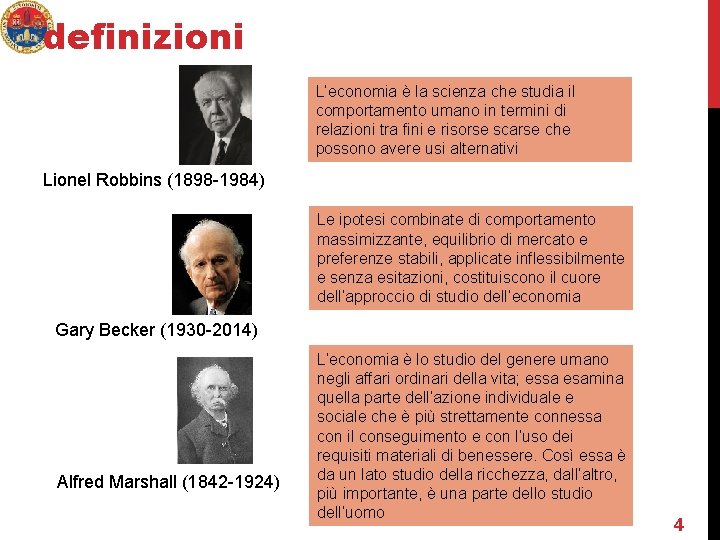 definizioni

L'economia è la scienza che studia il comportamento umano in termini di relazioni tra fini e risorse scarse che possono avere usi alternativi

Lionel Robbins (1898-1984)

Le ipotesi combinate di comportamento massimizzante, equilibrio di mercato e preferenze stabili, applicate inflessibilmente e senza esitazioni, costituiscono il cuore dell'approccio di studio dell'economia

Gary Becker (1930-2014)

L'economia è lo studio del genere umano negli affari ordinari della vita; essa esamina quella parte dell'azione individuale e sociale che è più strettamente connessa con il conseguimento e con l'uso dei requisiti materiali di benessere. Così essa è da un lato studio della ricchezza, dall'altro, più importante, è una parte dello studio dell'uomo

Alfred Marshall (1842-1924)

4